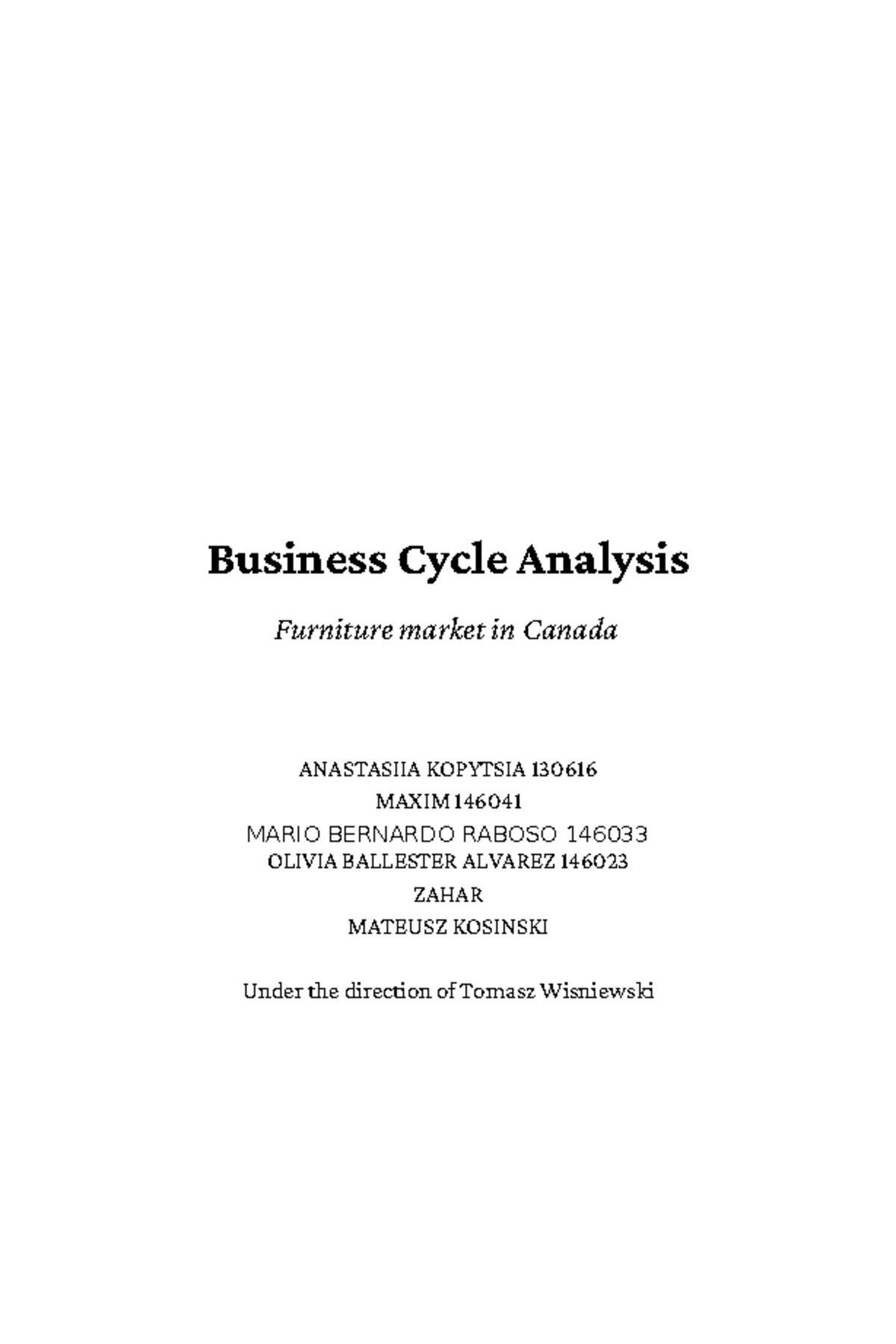 Business Cycle Analysis

Furniture market in Canada

ANASTASIIA KOPYTSIA 130616
MAXIM 146041
MARIO BERNARDO RABOSO 146033
OLIVIA BALLESTER ALVAREZ 146023
ZAHAR
MATEUSZ KOSINSKI

Under the direction of Tomasz Wisniewski